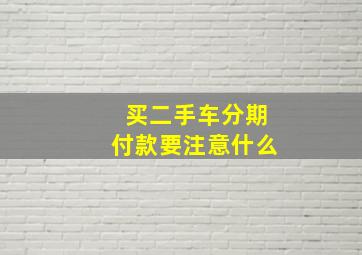 买二手车分期付款要注意什么